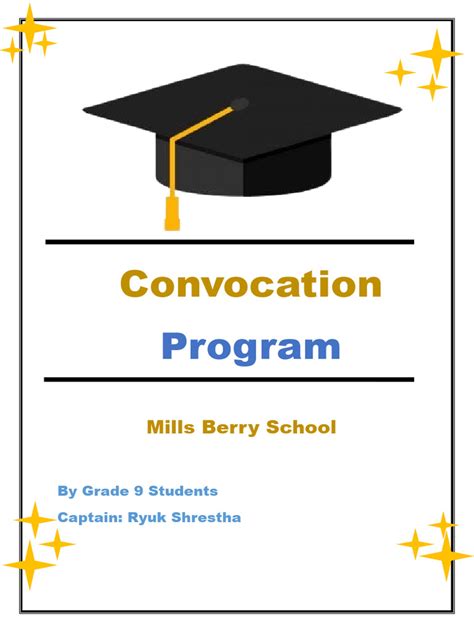 Convocation

Program

Mills Berry School

By Grade 9 Students

Captain: Ryuk Shrestha